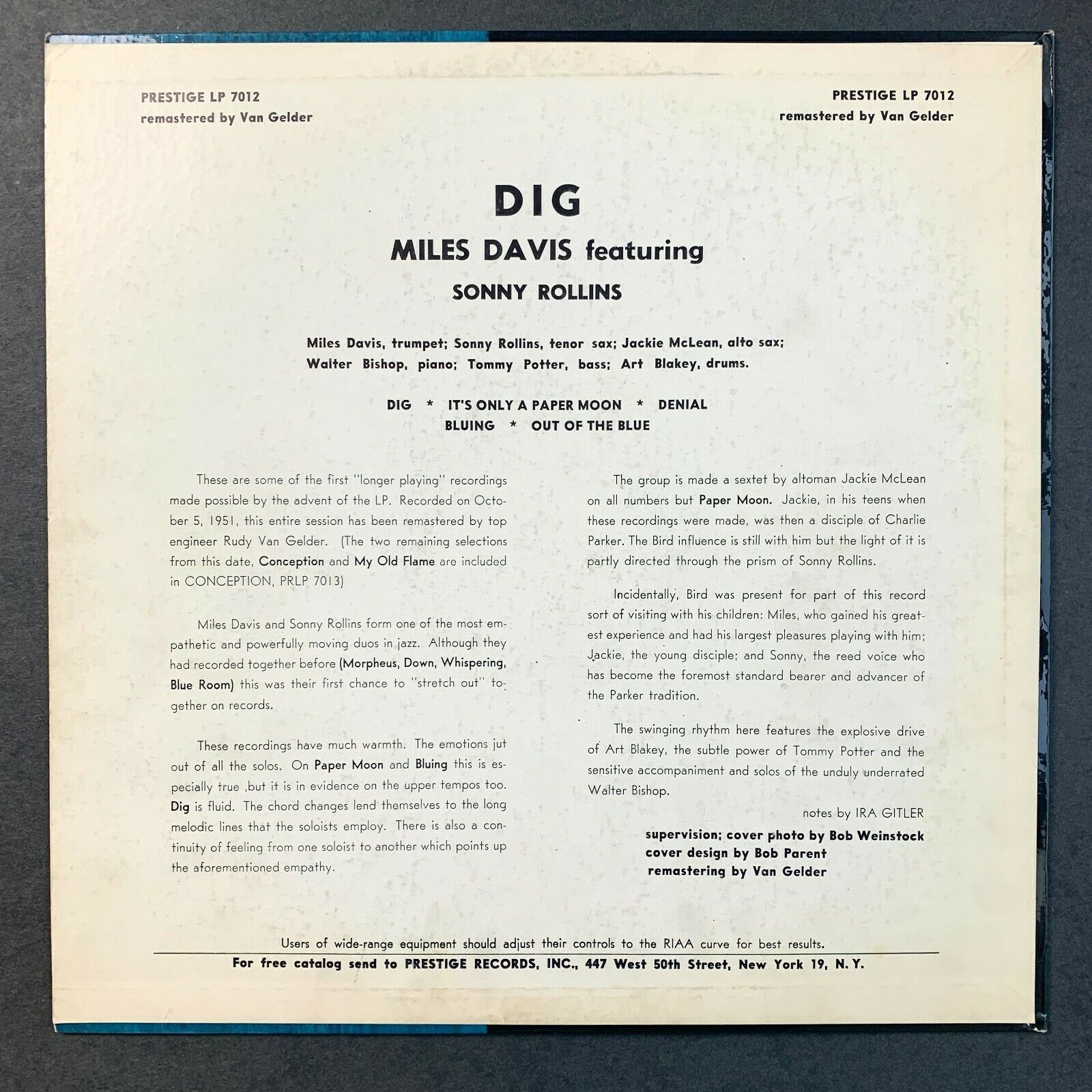 PRESTIGE LP 7012
remastered by Van Gelder

PRESTIGE LP 7012
remastered by Van Gelder

DIG

MILES DAVIS featuring

SONNY ROLLINS

Miles Davis, trumpet; Sonny Rollins, tenor sax; Jackie McLean, alto sax; Walter Bishop, piano; Tommy Potter, bass; Art Blakey, drums.

DIG * IT'S ONLY A PAPER MOON * DENIAL
BLUING * OUT OF THE BLUE

These are some of the first "longer playing" recordings made possible by the advent of the LP. Recorded on October 5, 1951, this entire session has been remastered by top engineer Rudy Van Gelder. (The two remaining selections from this date, Conception and My Old Flame are included in CONCEPTION, PRLP 7013)

Miles Davis and Sonny Rollins form one of the most empathetic and powerfully moving duos in jazz. Although they had recorded together before (Morpheus, Down, Whispering, Blue Room) this was their first chance to "stretch out" together on records.

These recordings have much warmth. The emotions jut out of all the solos. On Paper Moon and Bluing this is especially true ,but it is in evidence on the upper tempos too. Dig is fluid. The chord changes lend themselves to the long melodic lines that the soloists employ. There is also a continuity of feeling from one soloist to another which points up the aforementioned empathy.

The group is made a sextet by altoman Jackie McLean on all numbers but Paper Moon. Jackie, in his teens when these recordings were made, was then a disciple of Charlie Parker. The Bird influence is still with him but the light of it is partly directed through the prism of Sonny Rollins.

Incidentally, Bird was present for part of this record sort of visiting with his children: Miles, who gained his greatest experience and had his largest pleasures playing with him; Jackie, the young disciple; and Sonny, the reed voice who has become the foremost standard bearer and advancer of the Parker tradition.

The swinging rhythm here features the explosive drive of Art Blakey, the subtle power of Tommy Potter and the sensitive accompaniment and solos of the unduly underrated Walter Bishop.

notes by IRA GITLER

supervision; cover photo by Bob Weinstock
cover design by Bob Parent
remastering by Van Gelder

Users of wide-range equipment should adjust their controls to the RIAA curve for best results.
For free catalog send to PRESTIGE RECORDS, INC., 447 West 50th Street, New York 19, N. Y.